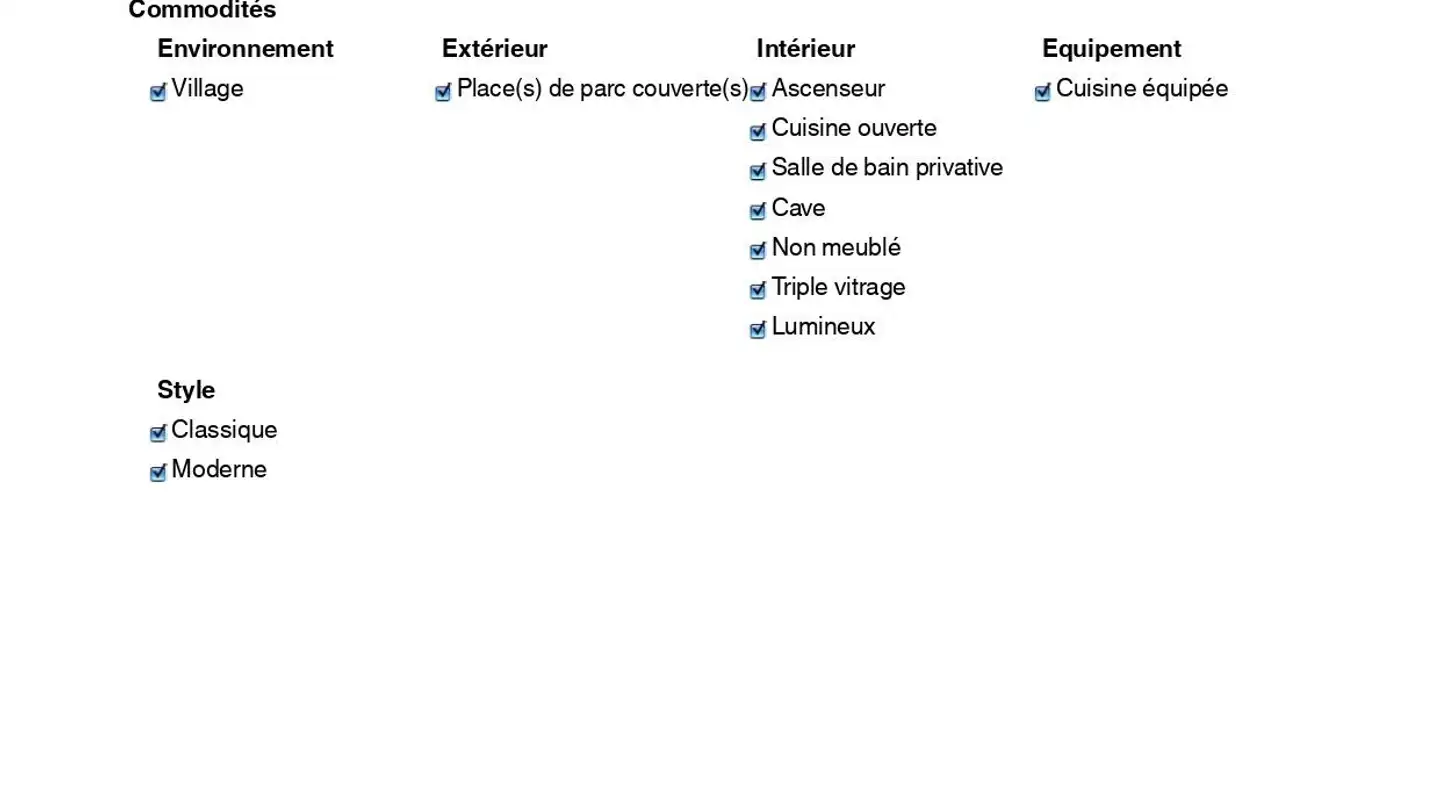 Commodités

Environnement
Village

Extérieur
Place(s) de parc couverte(s)

Intérieur
Ascenseur
Cuisine ouverte
Salle de bain privative
Cave
Non meublé
Triple vitrage
Lumineux

Equipement
Cuisine équipée

Style
Classique
Moderne